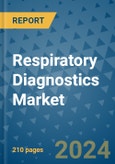 REPORT

Respiratory Diagnostics Market

210 pages

2024